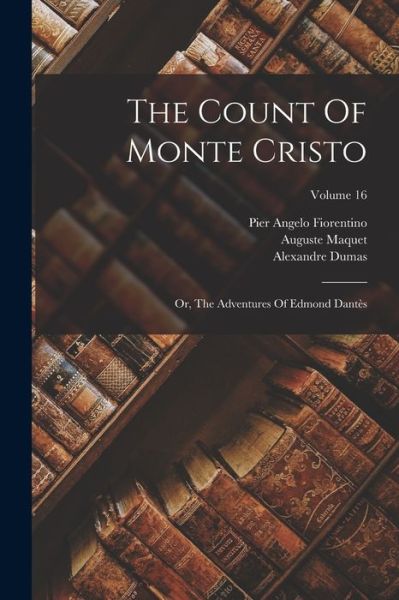 The Count Of Monte Cristo

Volume 16

Pier Angelo Fiorentino
Auguste Maquet
Alexandre Dumas

Or, The Adventures Of Edmond Dantès